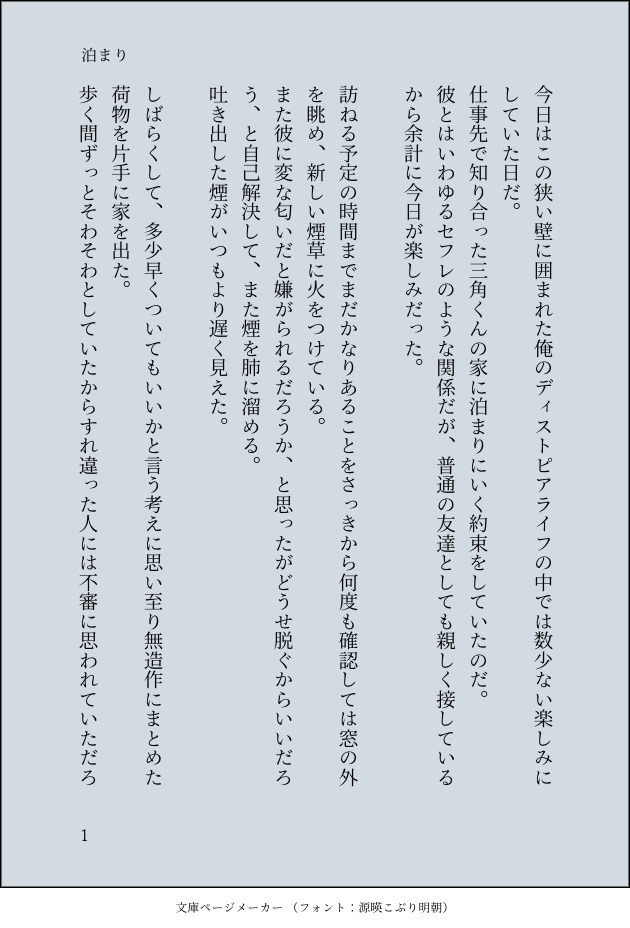 泊まり

今日はこの狭い壁に囲まれた俺のディストピアライフの中では数少ない楽しみにしていた日だ。
仕事先で知り合った三角くんの家に泊まりにいく約束をしていたのだ。
彼とはいわゆるセフレのような関係だが、普通の友達としても親しく接しているから余計に今日が楽しみだった。

訪ねる予定の時間までまだかなりあることをさっきから何度も確認しては窓の外を眺め、新しい煙草に火をつけている。
また彼に変な匂いだと嫌がられるだろうか、と思ったがどうせ脱ぐからいいだろう、と自己解決して、また煙を肺に溜める。
吐き出した煙がいつもより遅く見えた。

しばらくして、多少早くついてもいいかと言う考えに思い至り無造作にまとめた荷物を片手に家を出た。
歩く間ずっとそわそわとしていたからすれ違った人には不審に思われていただろ

1

文庫ページメーカー（フォント：源暎こぶり明朝）